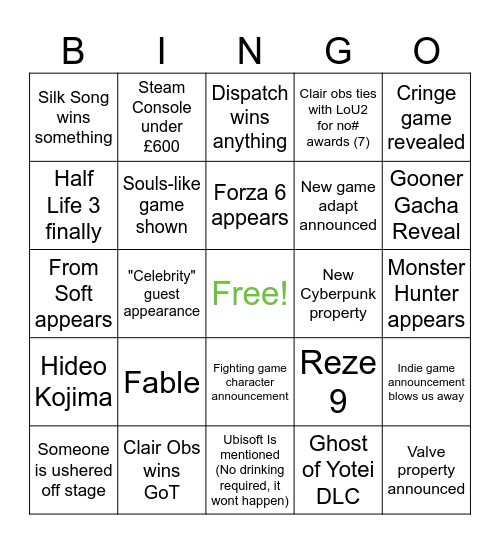 | B | I | N | G | O |
|---|---|---|---|---|
| Silk Song wins something | Steam Console under £600 | Dispatch wins anything | Clair obs ties with LoU2 for no# awards (7) | Cringe game revealed |
| Half Life 3 finally | Souls-like game shown | Forza 6 appears | New game adapt announced | Gooner Gacha Reveal |
| From Soft appears | "Celebrity" guest appearance | Free! | New Cyberpunk property | Monster Hunter appears |
| Hideo Kojima | Fable | Fighting game character announcement | Reze 9 | Indie game announcement blows us away |
| Someone is ushered off stage | Clair Obs wins GoT | Ubisoft Is mentioned (No drinking required, it wont happen) | Ghost of Yotei DLC | Valve property announced |